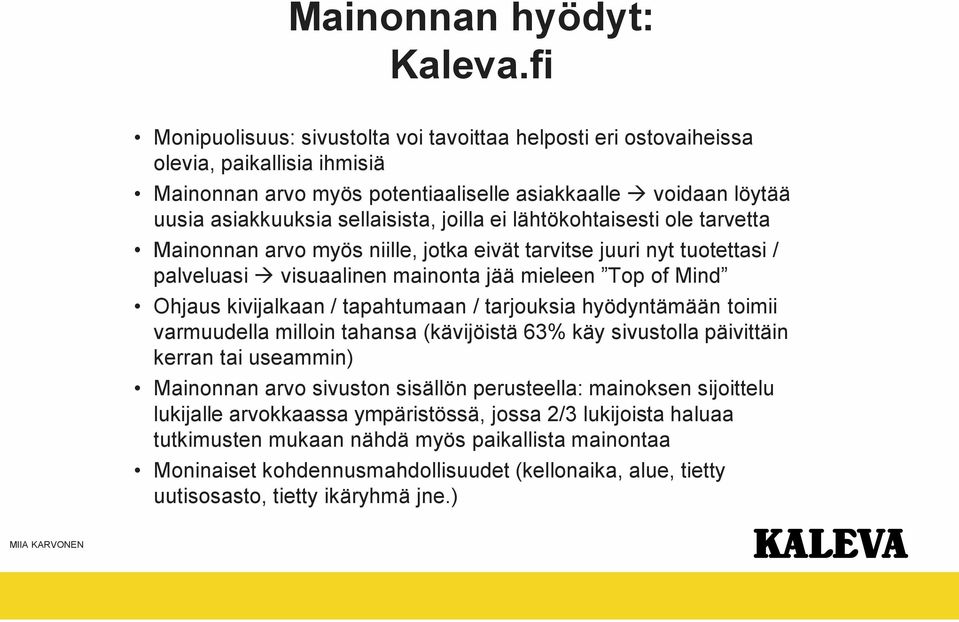 Mainonnan hyödyt: Kaleva.fi

• Monipuolisuus: sivustolta voi tavoittaa helposti eri ostovaiheissa olevia, paikallisia ihmisiä
• Mainonnan arvo myös potentiaaliselle asiakkaalle → voidaan löytää uusia asiakkuuksia sellaisista, joilla ei lähtökohtaisesti ole tarvetta
• Mainonnan arvo myös niille, jotka eivät tarvitse juuri nyt tuotettasi / palveluasi → visuaalinen mainonta jää mieleen ”Top of Mind”
• Ohjaus kivijalkaan / tapahtumaan / tarjouksia hyödyntämään toimii varmuudella milloin tahansa (kävijöistä 63% käy sivustolla päivittäin kerran tai useammin)
• Mainonnan arvo sivuston sisällön perusteella: mainoksen sijoittelu lukijalle arvokkaassa ympäristössä, jossa 2/3 lukijoista haluaa tutkimusten mukaan nähdä myös paikallista mainontaa
• Moninaiset kohdennusmahdollisuudet (kellonaika, alue, tietty uutisosasto, tietty ikäryhmä jne.)

MIIA KARVONEN

KALEVA